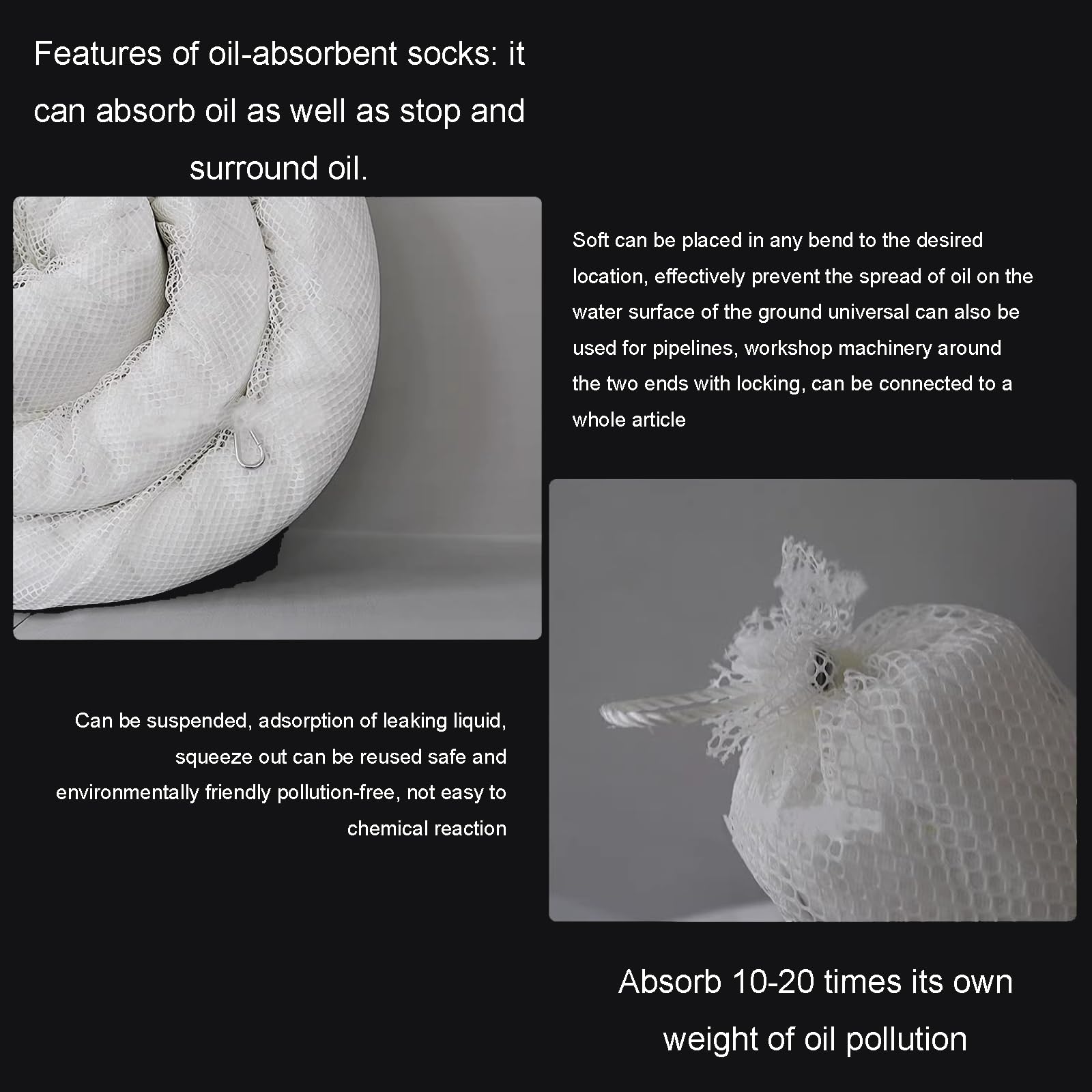 Features of oil-absorbent socks: it can absorb oil as well as stop and surround oil.

Soft can be placed in any bend to the desired location, effectively prevent the spread of oil on the water surface of the ground universal can also be used for pipelines, workshop machinery around the two ends with locking, can be connected to a whole article

Can be suspended, adsorption of leaking liquid, squeeze out can be reused safe and environmentally friendly pollution-free, not easy to chemical reaction

Absorb 10-20 times its own weight of oil pollution